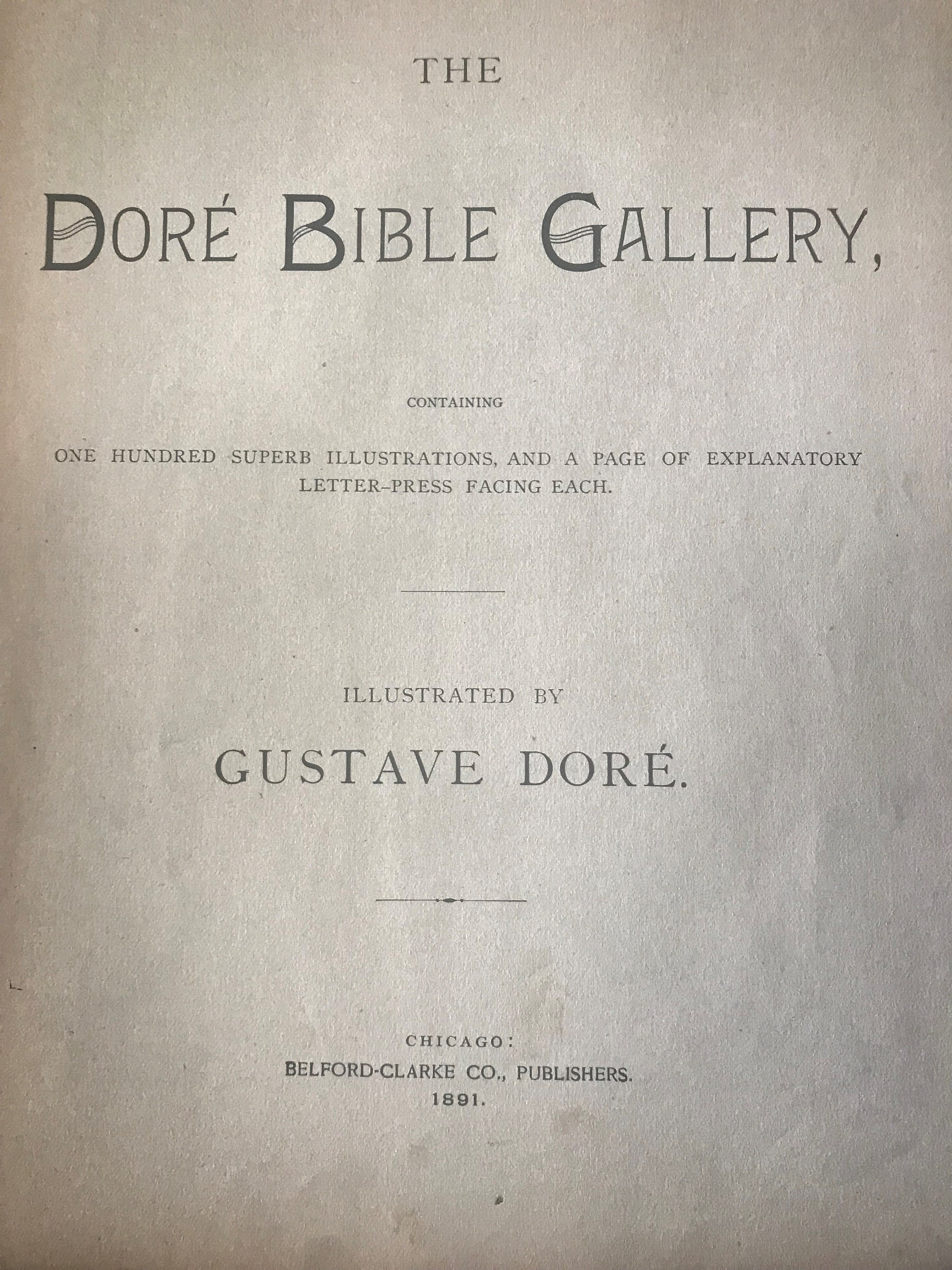 THE

DORÉ BIBLE GALLERY,

CONTAINING

ONE HUNDRED SUPERB ILLUSTRATIONS, AND A PAGE OF EXPLANATORY LETTER-PRESS FACING EACH.

ILLUSTRATED BY

GUSTAVE DORÉ.

CHICAGO:
BELFORD-CLARKE CO., PUBLISHERS.
1891.